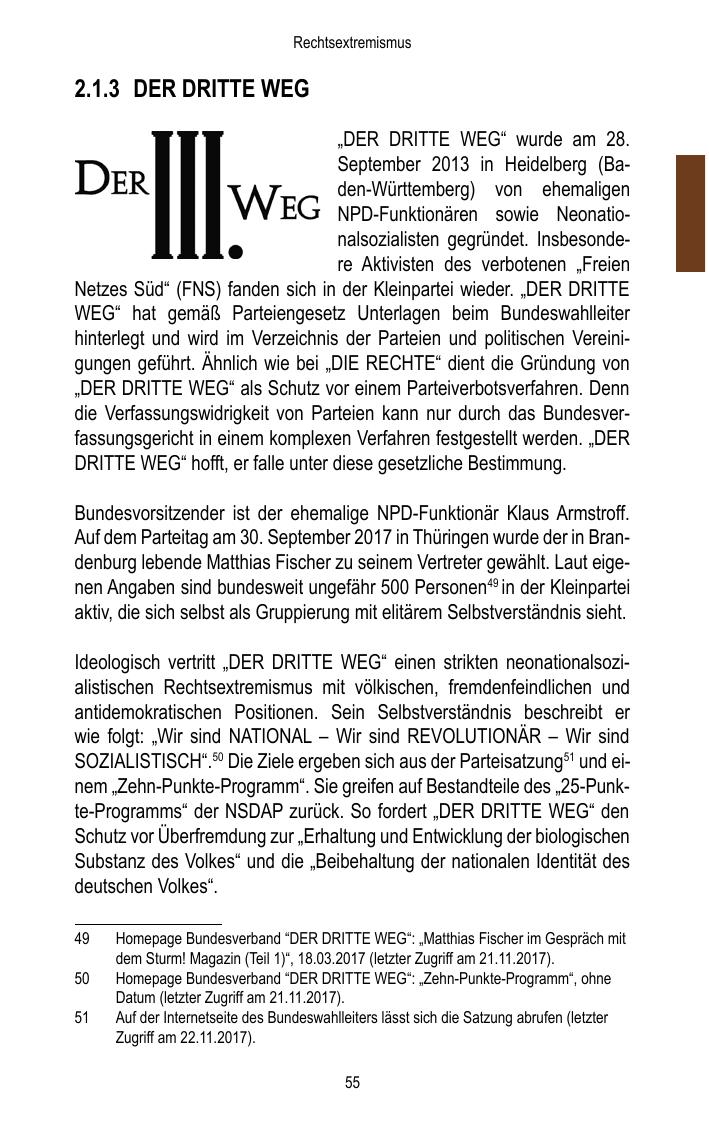 Rechtsextremismus

2.1.3 DER DRITTE WEG

DER III. WEG

„DER DRITTE WEG“ wurde am 28. September 2013 in Heidelberg (Baden-Württemberg) von ehemaligen NPD-Funktionären sowie Neonationalsozialisten gegründet. Insbesondere Aktivisten des verbotenen „Freien Netzes Süd“ (FNS) fanden sich in der Kleinpartei wieder. „DER DRITTE WEG“ hat gemäß Parteiengesetz Unterlagen beim Bundeswahlleiter hinterlegt und wird im Verzeichnis der Parteien und politischen Vereinigungen geführt. Ähnlich wie bei „DIE RECHTE“ dient die Gründung von „DER DRITTE WEG“ als Schutz vor einem Parteiverbotsverfahren. Denn die Verfassungswidrigkeit von Parteien kann nur durch das Bundesverfassungsgericht in einem komplexen Verfahren festgestellt werden. „DER DRITTE WEG“ hofft, er falle unter diese gesetzliche Bestimmung.

Bundesvorsitzender ist der ehemalige NPD-Funktionär Klaus Armstroff. Auf dem Parteitag am 30. September 2017 in Thüringen wurde der in Brandenburg lebende Matthias Fischer zu seinem Vertreter gewählt. Laut eigenen Angaben sind bundesweit ungefähr 500 Personen$^{49}$ in der Kleinpartei aktiv, die sich selbst als Gruppierung mit elitärem Selbstverständnis sieht.

Ideologisch vertritt „DER DRITTE WEG“ einen strikten neonationalsozialistischen Rechtsextremismus mit völkischen, fremdenfeindlichen und antidemokratischen Positionen. Sein Selbstverständnis beschreibt er wie folgt: „Wir sind NATIONAL – Wir sind REVOLUTIONÄR – Wir sind SOZIALISTISCH“.$^{50}$ Die Ziele ergeben sich aus der Parteisatzung$^{51}$ und einem „Zehn-Punkte-Programm“. Sie greifen auf Bestandteile des „25-Punkte-Programms“ der NSDAP zurück. So fordert „DER DRITTE WEG“ den Schutz vor Überfremdung zur „Erhaltung und Entwicklung der biologischen Substanz des Volkes“ und die „Beibehaltung der nationalen Identität des deutschen Volkes“.

49 Homepage Bundesverband “DER DRITTE WEG“: „Matthias Fischer im Gespräch mit dem Sturm! Magazin (Teil 1)“, 18.03.2017 (letzter Zugriff am 21.11.2017).
50 Homepage Bundesverband “DER DRITTE WEG“: „Zehn-Punkte-Programm“, ohne Datum (letzter Zugriff am 21.11.2017).
51 Auf der Internetseite des Bundeswahlleiters lässt sich die Satzung abrufen (letzter Zugriff am 22.11.2017).

55